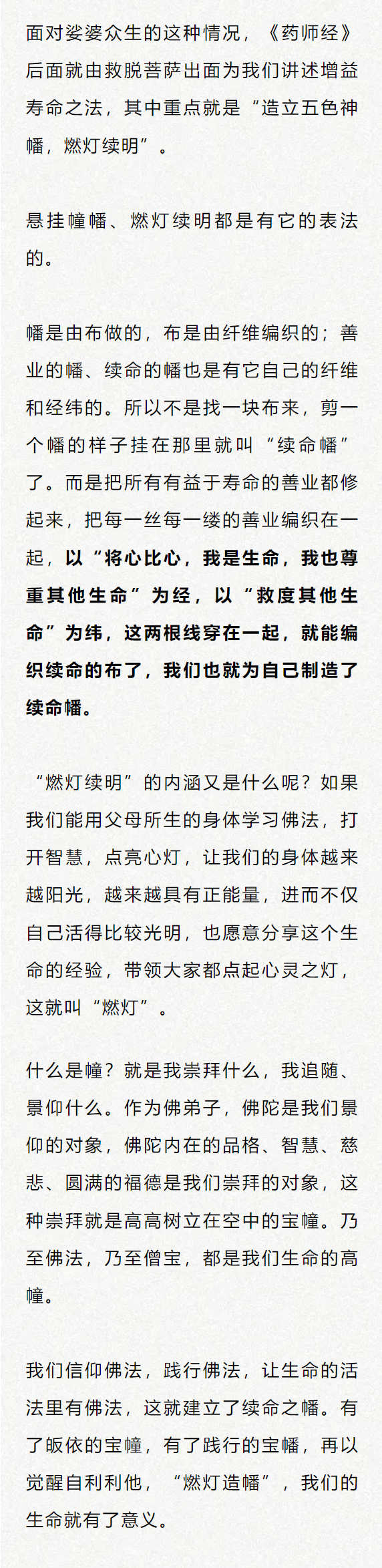 面对娑婆众生的这种情况，《药师经》后面就由救脱菩萨出面为我们讲述增益寿命之法，其中重点就是“造立五色神幡，燃灯续明”。

悬挂幢幡、燃灯续明都是有它的表法的。

幡是由布做的，布是由纤维编织的；善业的幡、续命的幡也是有它自己的纤维和经纬的。所以不是找一块布来，剪一个幡的样子挂在那里就叫“续命幡”了。而是把所有有益于寿命的善业都修起来，把每一丝每一缕的善业编织在一起，以“将心比心，我是生命，我也尊重其他生命”为经，以“救度其他生命”为纬，这两根线穿在一起，就能编织续命的布了，我们也就为自己制造了续命幡。

“燃灯续明”的内涵又是什么呢？如果我们能用父母所生的身体学习佛法，打开智慧，点亮心灯，让我们的身体越来越阳光，越来越具有正能量，进而不仅自己活得比较光明，也愿意分享这个生命的经验，带领大家都点起心灵之灯，这就叫“燃灯”。

什么是幢？就是我崇拜什么，我追随、景仰什么。作为佛弟子，佛陀是我们景仰的对象，佛陀内在的品格、智慧、慈悲、圆满的福德是我们崇拜的对象，这种崇拜就是高高树立在空中的宝幢。乃至佛法，乃至僧宝，都是我们生命的高幢。

我们信仰佛法，践行佛法，让生命的活法里有佛法，这就建立了续命之幡。有了皈依的宝幢，有了践行的宝幡，再以觉醒自利利他，“燃灯造幡”，我们的生命就有了意义。